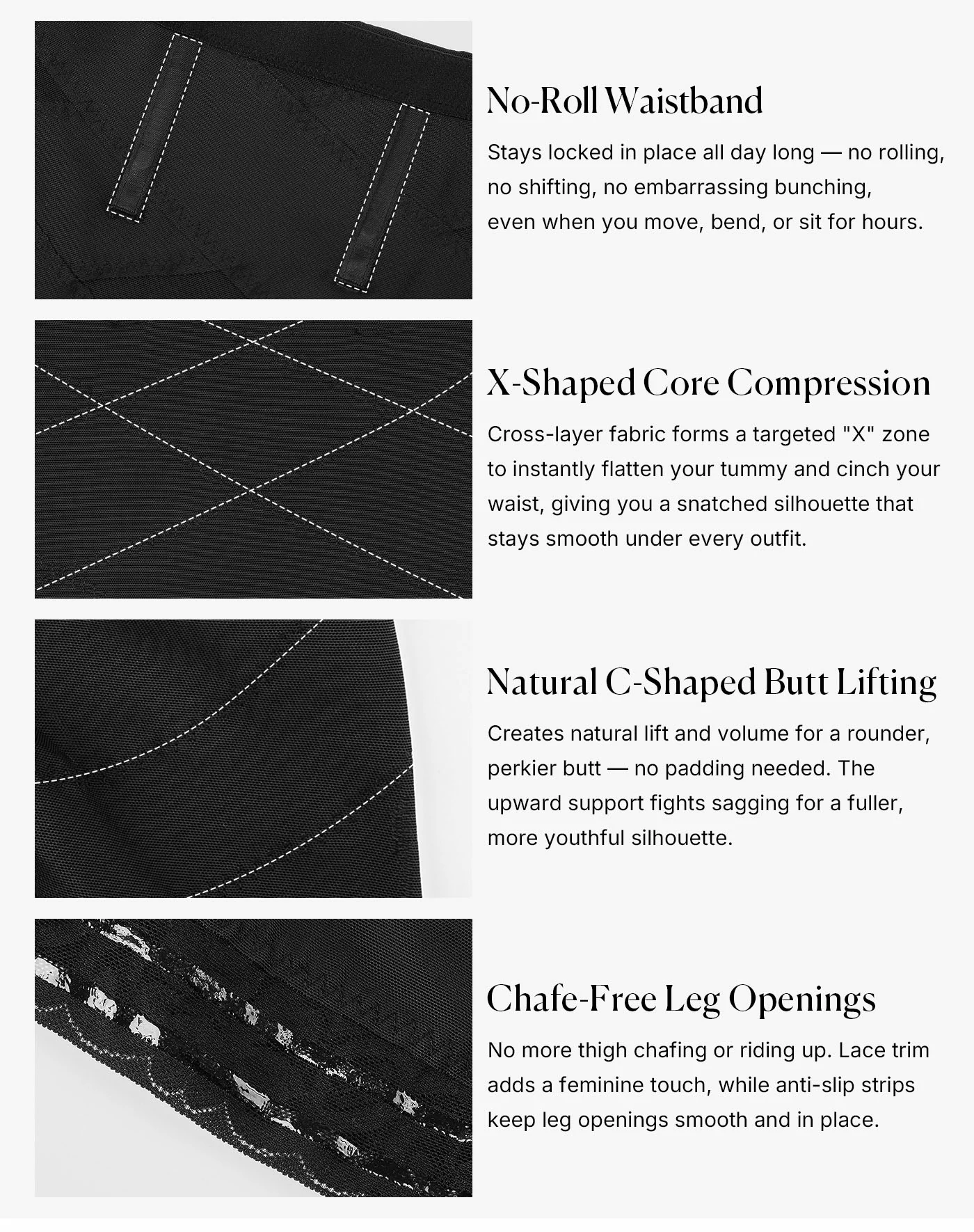 No-Roll Waistband

Stays locked in place all day long — no rolling, no shifting, no embarrassing bunching, even when you move, bend, or sit for hours.

X-Shaped Core Compression

Cross-layer fabric forms a targeted "X" zone to instantly flatten your tummy and cinch your waist, giving you a snatched silhouette that stays smooth under every outfit.

Natural C-Shaped Butt Lifting

Creates natural lift and volume for a rounder, perkier butt — no padding needed. The upward support fights sagging for a fuller, more youthful silhouette.

Chafe-Free Leg Openings

No more thigh chafing or riding up. Lace trim adds a feminine touch, while anti-slip strips keep leg openings smooth and in place.